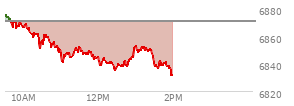 6880
6860
6840
6820
10AM
12PM
2PM